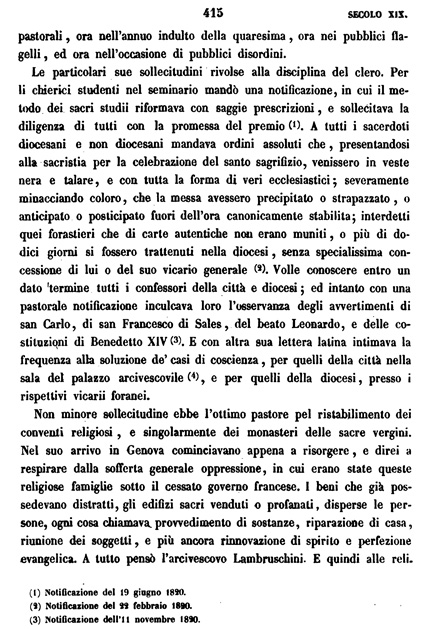 415 SECOLO XIX.

pastorali, ora nell'annuo indulto della quaresima, ora nei pubblici flagelli, ed ora nell'occasione di pubblici disordini.

Le particolari sue sollecitudini rivolse alla disciplina del clero. Per li chierici studenti nel seminario mandò una notificazione, in cui il metodo dei sacri studii riformava con saggie prescrizioni, e sollecitava la diligenza di tutti con la promessa del premio (1). A tutti i sacerdoti diocesani e non diocesani mandava ordini assoluti che, presentandosi alla sacristia per la celebrazione del santo sagrifizio, venissero in veste nera e talare, e con tutta la forma di veri ecclesiastici; severamente minacciando coloro, che la messa avessero precipitato o strapazzato, o anticipato o posticipato fuori dell'ora canonicamente stabilita; interdetti quei forastieri che di carte autentiche non erano muniti, o più di dodici giorni si fossero trattenuti nella diocesi, senza specialissima concessione di lui o del suo vicario generale (2). Volle conoscere entro un dato termine tutti i confessori della città e diocesi; ed intanto con una pastorale notificazione inculcava loro l'osservanza degli avvertimenti di san Carlo, di san Francesco di Sales, del beato Leonardo, e delle costituzioni di Benedetto XIV (3). E con altra sua lettera latina intimava la frequenza alla soluzione de' casi di coscienza, per quelli della città nella sala del palazzo arcivescovile (4), e per quelli della diocesi, presso i rispettivi vicarii foranei.

Non minore sollecitudine ebbe l'ottimo pastore pel ristabilimento dei conventi religiosi, e singolarmente dei monasteri delle sacre vergini. Nel suo arrivo in Genova cominciavano appena a risorgere, e direi a respirare dalla sofferta generale oppressione, in cui erano state queste religiose famiglie sotto il cessato governo francese. I beni che già possedevano distratti, gli edifizi sacri venduti o profanati, disperse le persone, ogni cosa chiamava provvedimento di sostanze, riparazione di casa, riunione dei soggetti, e più ancora rinnovazione di spirito e perfezione evangelica. A tutto pensò l'arcivescovo Lambruschini. E quindi alle reli.

(1) Notificazione del 19 giugno 1820.
(2) Notificazione del 22 febbraio 1820.
(3) Notificazione dell'11 novembre 1820.